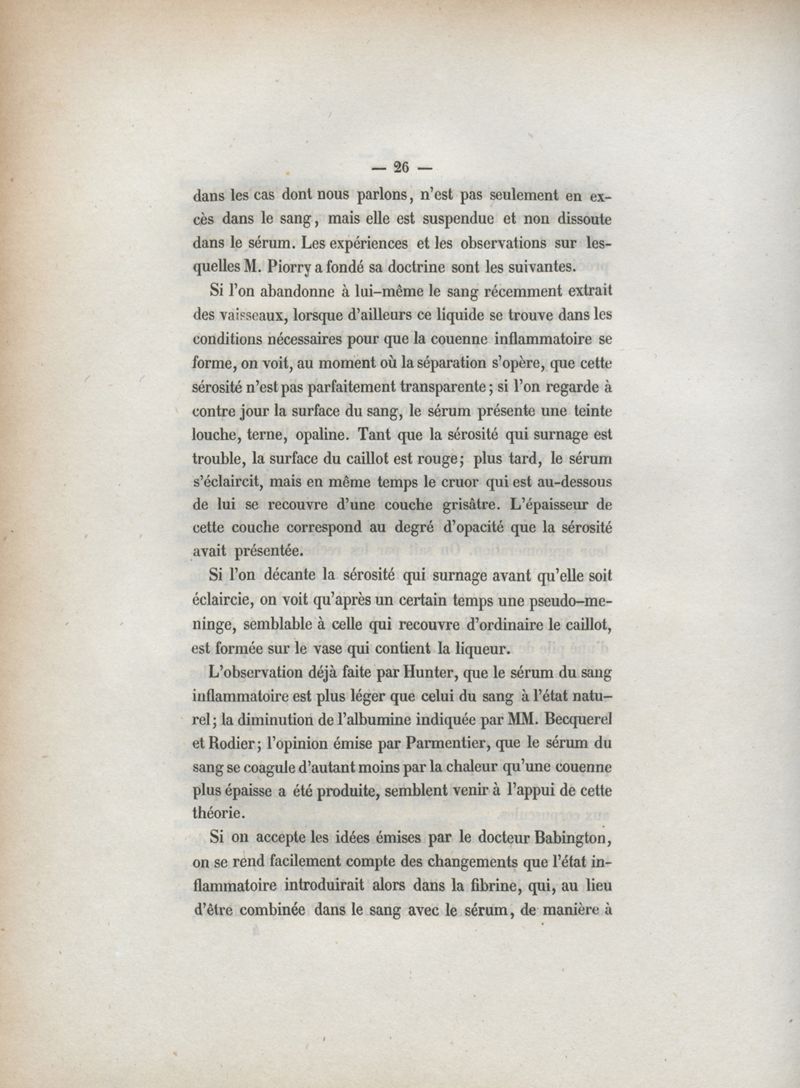 — 26 —

dans les cas dont nous parlons, n'est pas seulement en excès dans le sang, mais elle est suspendue et non dissoute dans le sérum. Les expériences et les observations sur lesquelles M. Piorry a fondé sa doctrine sont les suivantes.

Si l'on abandonne à lui-même le sang récemment extrait des vaisseaux, lorsque d'ailleurs ce liquide se trouve dans les conditions nécessaires pour que la couenne inflammatoire se forme, on voit, au moment où la séparation s'opère, que cette sérosité n'est pas parfaitement transparente; si l'on regarde à contre jour la surface du sang, le sérum présente une teinte louche, terne, opaline. Tant que la sérosité qui surnage est trouble, la surface du caillot est rouge; plus tard, le sérum s'éclaircit, mais en même temps le cruor qui est au-dessous de lui se recouvre d'une couche grisâtre. L'épaisseur de cette couche correspond au degré d'opacité que la sérosité avait présentée.

Si l'on décante la sérosité qui surnage avant qu'elle soit éclaircie, on voit qu'après un certain temps une pseudo-meninge, semblable à celle qui recouvre d'ordinaire le caillot, est formée sur le vase qui contient la liqueur.

L'observation déjà faite par Hunter, que le sérum du sang inflammatoire est plus léger que celui du sang à l'état naturel; la diminution de l'albumine indiquée par MM. Becquerel et Rodier; l'opinion émise par Parmentier, que le sérum du sang se coagule d'autant moins par la chaleur qu'une couenne plus épaisse a été produite, semblent venir à l'appui de cette théorie.

Si on accepte les idées émises par le docteur Babington, on se rend facilement compte des changements que l'état inflammatoire introduirait alors dans la fibrine, qui, au lieu d'être combinée dans le sang avec le sérum, de manière à